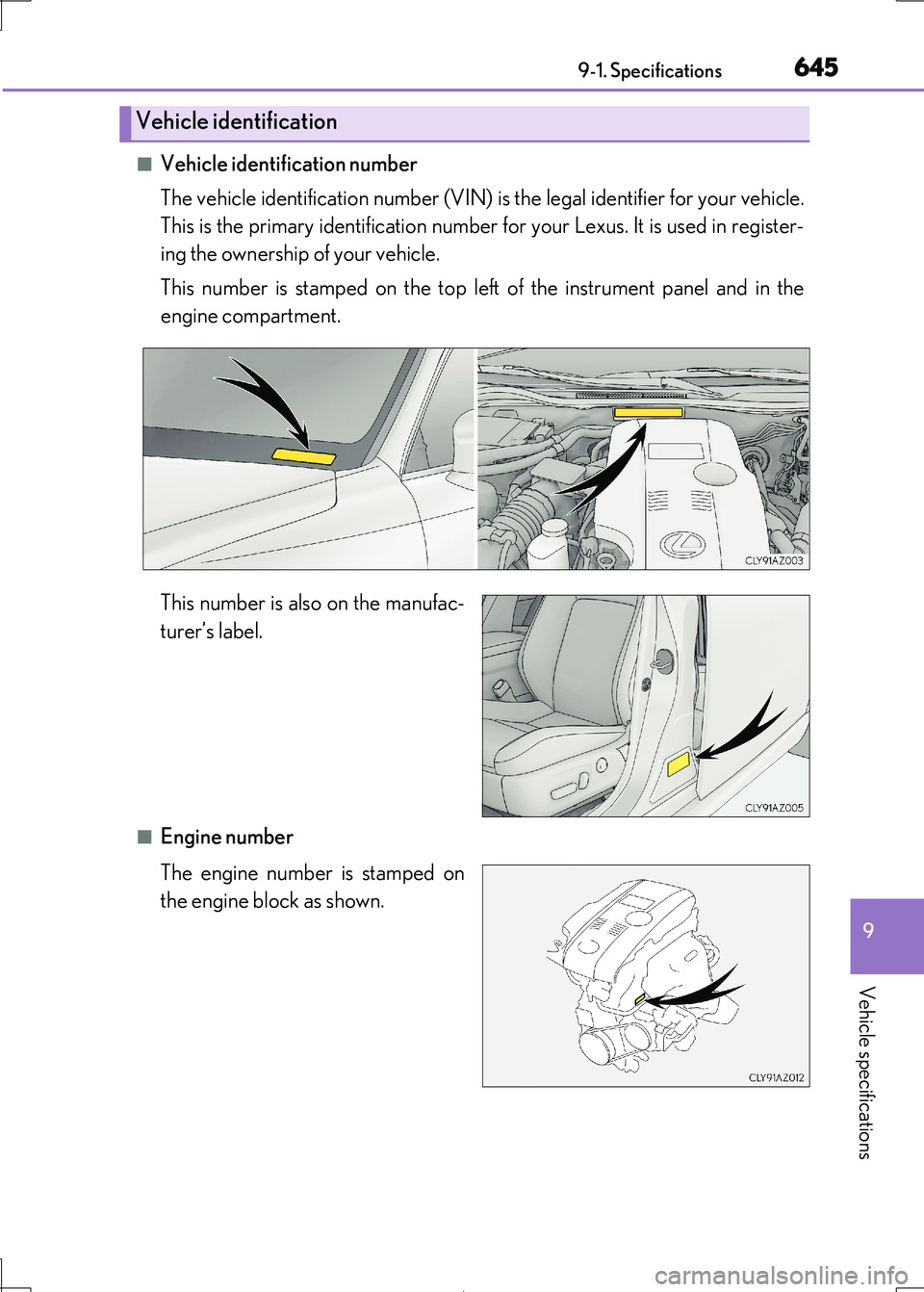 9-1. Specifications 645

Vehicle identification

■ Vehicle identification number

The vehicle identification number (VIN) is the legal identifier for your vehicle. This is the primary identification number for your Lexus. It is used in registering the ownership of your vehicle.

This number is stamped on the top left of the instrument panel and in the engine compartment.

CLY91AZ003

This number is also on the manufacturer's label.

CLY91AZ005

■ Engine number

The engine number is stamped on the engine block as shown.

CLY91AZ012

9

Vehicle specifications

carmanualsonline.info